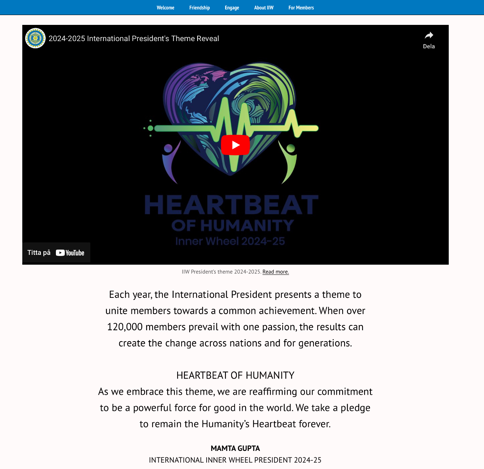 Welcome Friendship Engage About IIW For Members

2024-2025 International President's Theme Reveal

Dela

HEARTBEAT
OF HUMANITY
Inner Wheel 2024-25

Titta på YouTube

IIW President's theme 2024-2025. Read more.

Each year, the International President presents a theme to unite members towards a common achievement. When over 120,000 members prevail with one passion, the results can create the change across nations and for generations.

HEARTBEAT OF HUMANITY
As we embrace this theme, we are reaffirming our commitment to be a powerful force for good in the world. We take a pledge to remain the Humanity's Heartbeat forever.

MAMTA GUPTA
INTERNATIONAL INNER WHEEL PRESIDENT 2024-25